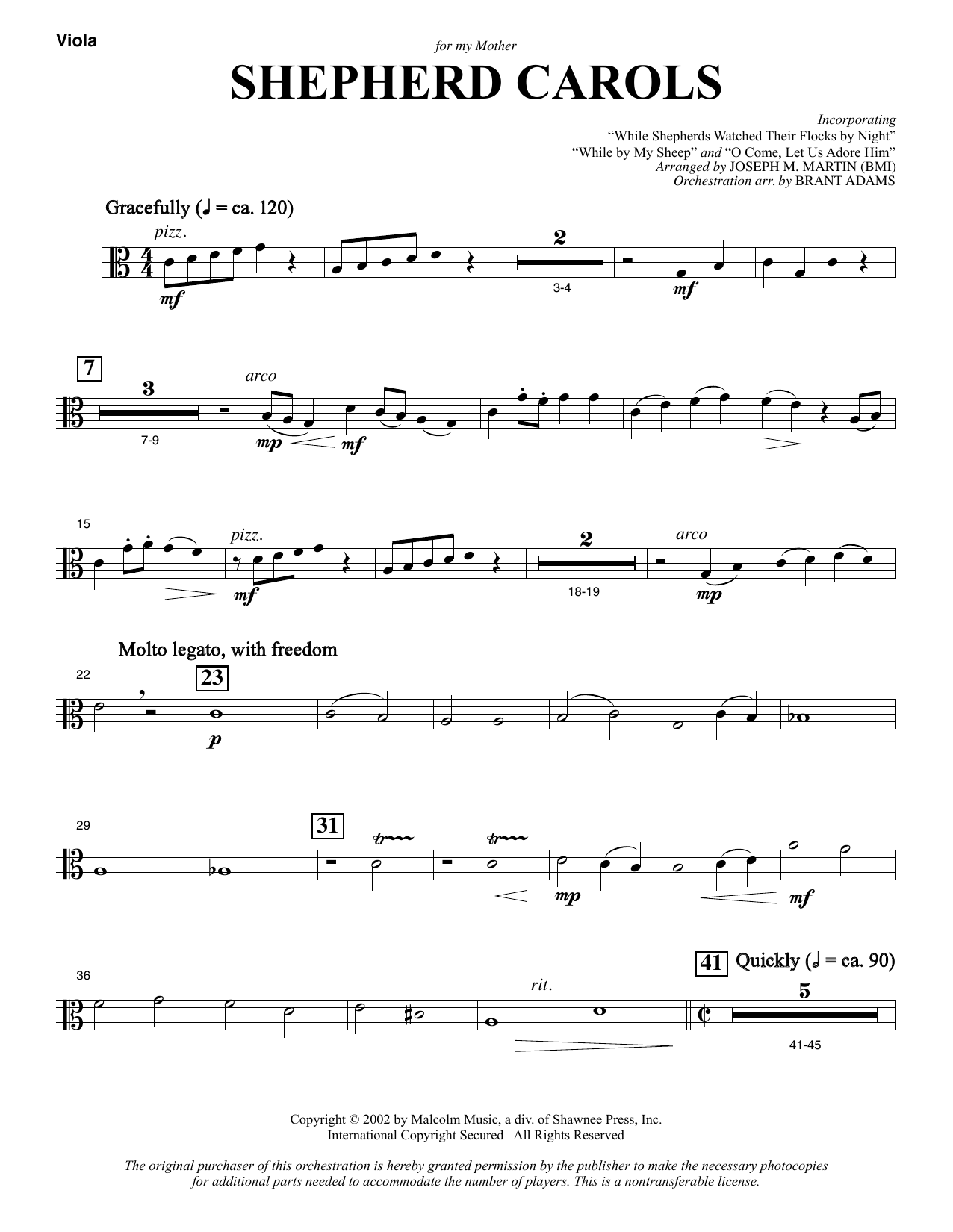 Viola

for my Mother

SHEPHERD CAROLS

Incorporating
"While Shepherds Watched Their Flocks by Night"
"While by My Sheep" and "O Come, Let Us Adore Him"
Arranged by JOSEPH M. MARTIN (BMI)
Orchestration arr. by BRANT ADAMS

Gracefully (♩ = ca. 120)

pizz.

mf

2

3-4

mf

7

3

7-9

arco

mp

mf

15

pizz.

mf

2

18-19

arco

mp

Molto legato, with freedom

22

23

p

29

31

tr

tr

mp

mf

36

rit.

41

Quickly (𝅗𝅥 = ca. 90)

5

41-45

Copyright © 2002 by Malcolm Music, a div. of Shawnee Press, Inc.
International Copyright Secured All Rights Reserved

The original purchaser of this orchestration is hereby granted permission by the publisher to make the necessary photocopies for additional parts needed to accommodate the number of players. This is a nontransferable license.